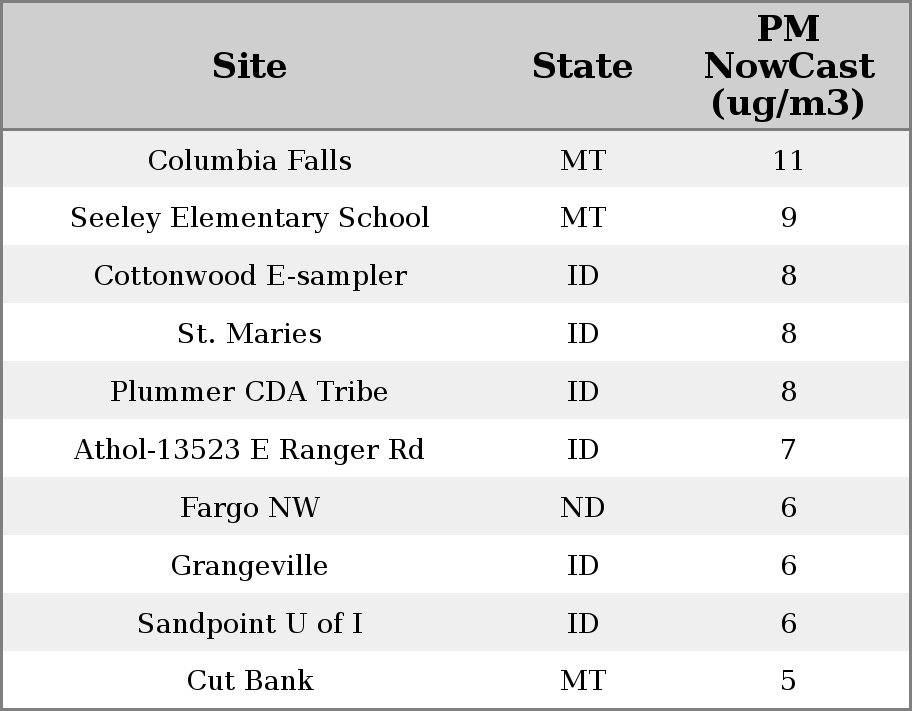 | Site | State | PM NowCast (ug/m3) |
|---|---|---|
| Columbia Falls | MT | 11 |
| Seeley Elementary School | MT | 9 |
| Cottonwood E-sampler | ID | 8 |
| St. Maries | ID | 8 |
| Plummer CDA Tribe | ID | 8 |
| Athol-13523 E Ranger Rd | ID | 7 |
| Fargo NW | ND | 6 |
| Grangeville | ID | 6 |
| Sandpoint U of I | ID | 6 |
| Cut Bank | MT | 5 |